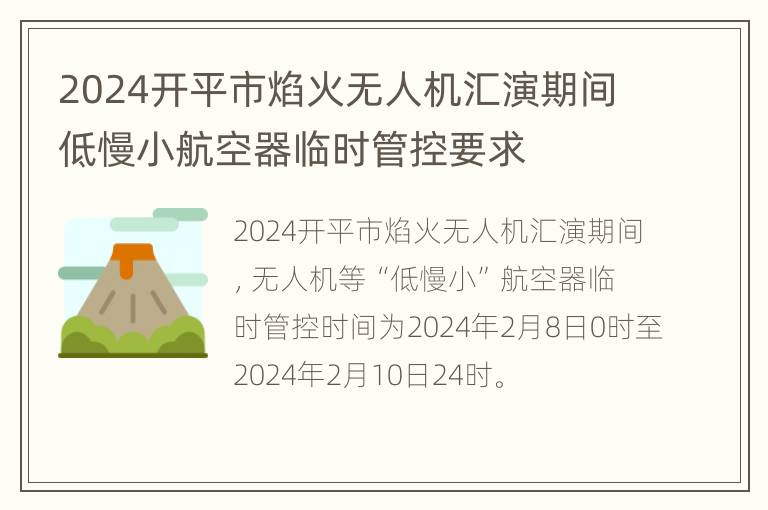 2024开平市焰火无人机汇演期间低慢小航空器临时管控要求

2024开平市焰火无人机汇演期间，无人机等“低慢小”航空器临时管控时间为2024年2月8日0时至2024年2月10日24时。